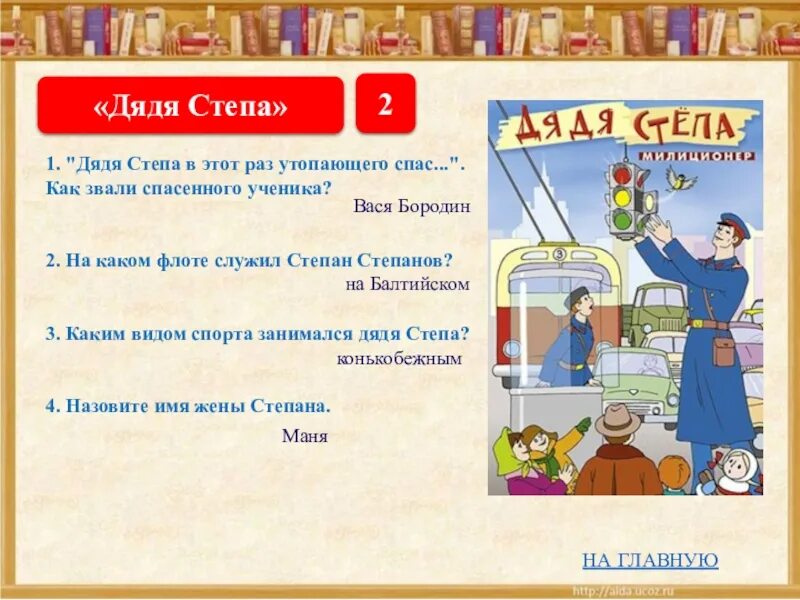 «Дядя Степа»

2

1. "Дядя Степа в этот раз утопающего спас...". Как звали спасенного ученика?

Вася Бородин

2. На каком флоте служил Степан Степанов?

на Балтийском

3. Каким видом спорта занимался дядя Степа?

конькобежным

4. Назовите имя жены Степана.

Маня

ДЯДЯ СТЁПА
МИЛИЦИОНЕР

3

НА ГЛАВНУЮ

http://aida.ucoz.ru